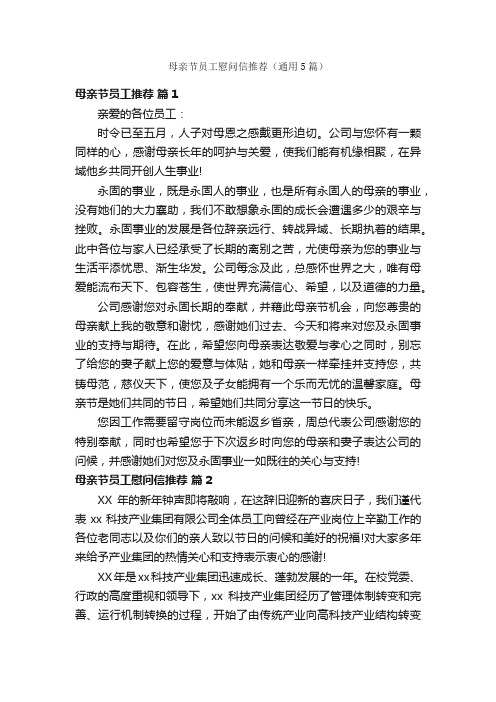 母亲节员工慰问信推荐（通用5篇）

母亲节员工推荐 篇1

亲爱的各位员工：

时令已至五月，人子对母恩之感戴更形迫切。公司与您怀有一颗同样的心，感谢母亲长年的呵护与关爱，使我们能有机缘相聚，在异域他乡共同开创人生事业!

永固的事业，既是永固人的事业，也是所有永固人的母亲的事业，没有她们的大力襄助，我们不敢想象永固的成长会遭遇多少的艰辛与挫败。永固事业的发展是各位辞亲远行、转战异域、长期执着的结果。此中各位与家人已经承受了长期的离别之苦，尤使母亲为您的事业与生活平添忧思、渐生华发。公司每念及此，总感怀世界之大，唯有母爱能流布天下、包容苍生，使世界充满信心、希望，以及道德的力量。

公司感谢您对永固长期的奉献，并藉此母亲节机会，向您尊贵的母亲献上我的敬意和谢忱，感谢她们过去、今天和将来对您及永固事业的支持与期待。在此，希望您向母亲表达敬爱与孝心之同时，别忘了给您的妻子献上您的爱意与体贴，她和母亲一样牵挂并支持您，共铸母范，慈仪天下，使您及子女能拥有一个乐而无忧的温馨家庭。母亲节是她们共同的节日，希望她们共同分享这一节日的快乐。

您因工作需要留守岗位而未能返乡省亲，周总代表公司感谢您的特别奉献，同时也希望您于下次返乡时向您的母亲和妻子表达公司的问候，并感谢她们对您及永固事业一如既往的关心与支持!

母亲节员工慰问信推荐 篇2

XX 年的新年钟声即将敲响，在这辞旧迎新的喜庆日子，我们谨代表 xx 科技产业集团有限公司全体员工向曾经在产业岗位上辛勤工作的各位老同志以及你们的亲人致以节日的问候和美好的祝福!对大家多年来给予产业集团的热情关心和支持表示衷心的感谢!

XX年是xx科技产业集团迅速成长、蓬勃发展的一年。在校党委、行政的高度重视和领导下，xx 科技产业集团经历了管理体制转变和完善、运行机制转换的过程，开始了由传统产业向高科技产业结构转变